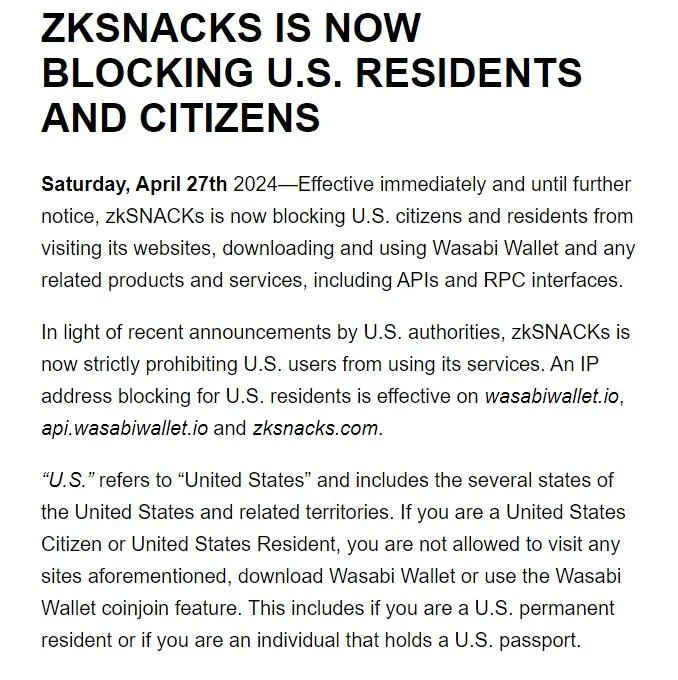 ZKSNACKS IS NOW BLOCKING U.S. RESIDENTS AND CITIZENS

Saturday, April 27th 2024—Effective immediately and until further notice, zkSNACKs is now blocking U.S. citizens and residents from visiting its websites, downloading and using Wasabi Wallet and any related products and services, including APIs and RPC interfaces.

In light of recent announcements by U.S. authorities, zkSNACKs is now strictly prohibiting U.S. users from using its services. An IP address blocking for U.S. residents is effective on wasabiwallet.io, api.wasabiwallet.io and zksnacks.com.

“U.S.” refers to “United States” and includes the several states of the United States and related territories. If you are a United States Citizen or United States Resident, you are not allowed to visit any sites aforementioned, download Wasabi Wallet or use the Wasabi Wallet coinjoin feature. This includes if you are a U.S. permanent resident or if you are an individual that holds a U.S. passport.